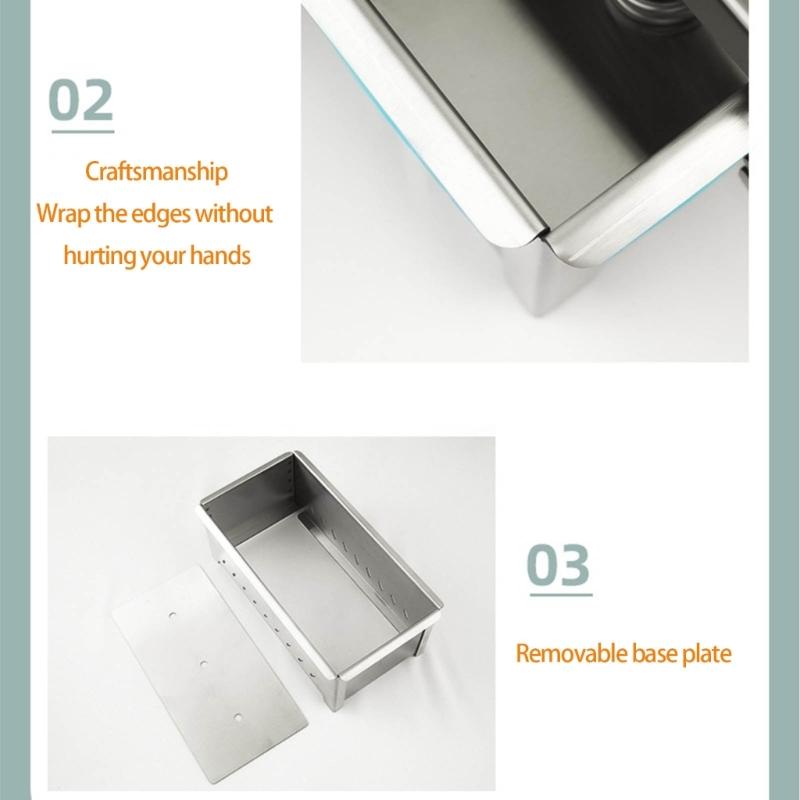 02

Craftsmanship
Wrap the edges without
hurting your hands

03

Removable base plate